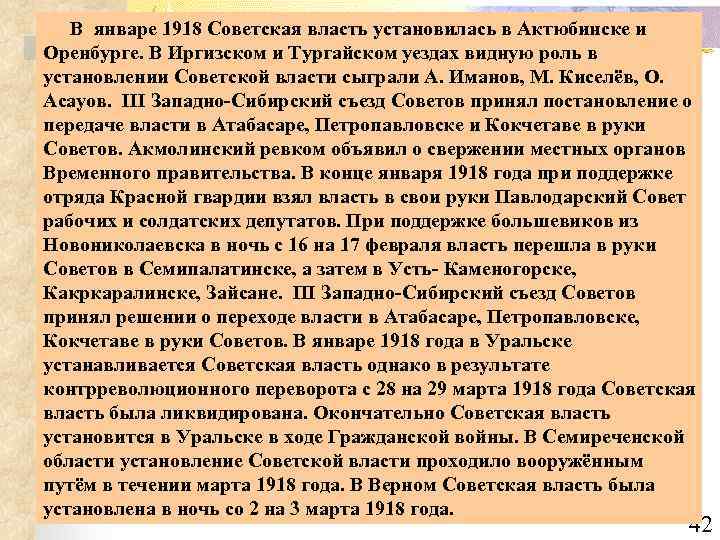 В январе 1918 Советская власть установилась в Актюбинске и Оренбурге. В Иргизском и Тургайском уездах видную роль в установлении Советской власти сыграли А. Иманов, М. Киселёв, О. Асауов. Ш Западно-Сибирский съезд Советов принял постановление о передаче власти в Атабасаре, Петропавловске и Кокчетаве в руки Советов. Акмолинский ревком объявил о свержении местных органов Временного правительства. В конце января 1918 года при поддержке отряда Красной гвардии взял власть в свои руки Павлодарский Совет рабочих и солдатских депутатов. При поддержке большевиков из Новониколаевска в ночь с 16 на 17 февраля власть перешла в руки Советов в Семипалатинске, а затем в Усть- Каменогорске, Какркаралинске, Зайсане. Ш Западно-Сибирский съезд Советов принял решении о переходе власти в Атабасаре, Петропавловске, Кокчетаве в руки Советов. В январе 1918 года в Уральске устанавливается Советская власть однако в результате контрреволюционного переворота с 28 на 29 марта 1918 года Советская власть была ликвидирована. Окончательно Советская власть установится в Уральске в ходе Гражданской войны. В Семиреченской области установление Советской власти проходило вооружённым путём в течении марта 1918 года. В Верном Советская власть была установлена в ночь со 2 на 3 марта 1918 года.

42